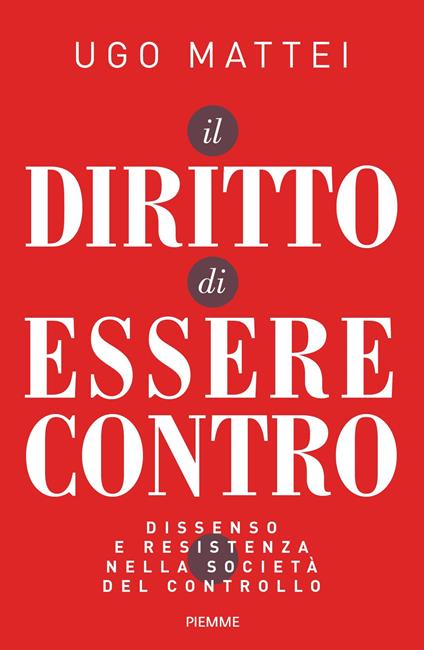 UGO MATTEI

il
DIRITTO
di
ESSERE
CONTRO

DISSENSO
E RESISTENZA
NELLA SOCIETÀ
DEL CONTROLLO

PIEMME